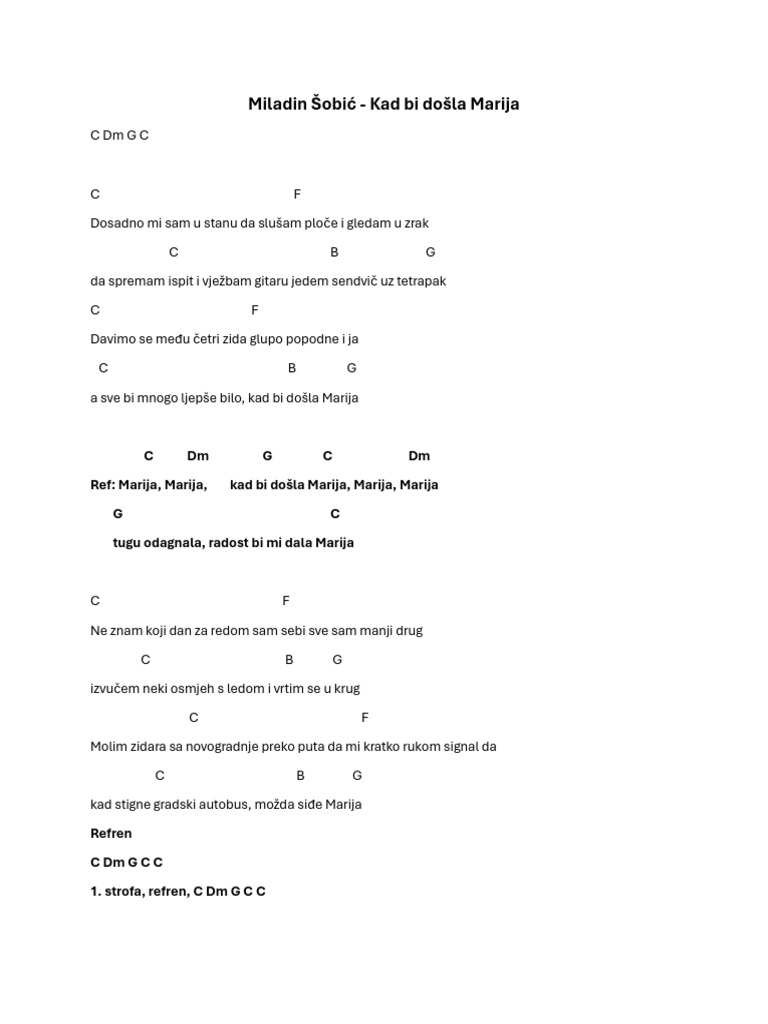 Miladin Šobić - Kad bi došla Marija

C Dm G C

C F

Dosadno mi sam u stanu da slušam ploče i gledam u zrak

C B G

da spremam ispit i vježbam gitaru jedem sendvič uz tetrapak

C F

Davimo se među četri zida glupo popodne i ja

C B G

a sve bi mnogo ljepše bilo, kad bi došla Marija

C Dm G C Dm

Ref: Marija, Marija, kad bi došla Marija, Marija, Marija

G C

tugu odagnala, radost bi mi dala Marija

C F

Ne znam koji dan za redom sam sebi sve sam manji drug

C B G

izvučem neki osmjeh s ledom i vrtim se u krug

C F

Molim zidara sa novogradnje preko puta da mi kratko rukom signal da

C B G

kad stigne gradski autobus, možda siđe Marija

Refren

C Dm G C C

1. strofa, refren, C Dm G C C